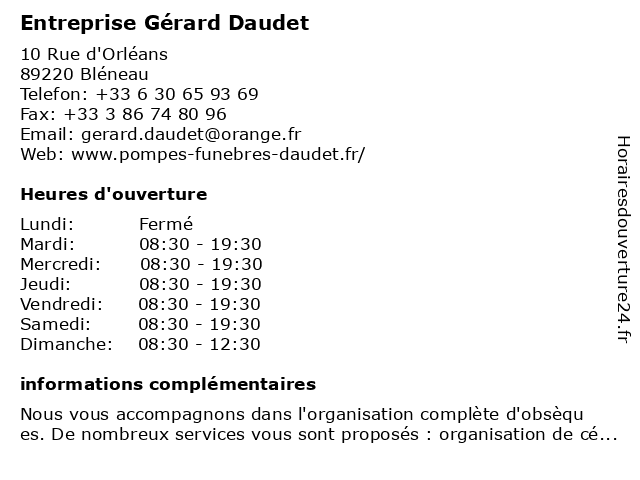 Entreprise Gérard Daudet

10 Rue d'Orléans
89220 Bléneau
Telefon: +33 6 30 65 93 69
Fax: +33 3 86 74 80 96
Email: gerard.daudet@orange.fr
Web: www.pompes-funebres-daudet.fr/

Heures d'ouverture

| Lundi: | Fermé |
|---|---|
| Mardi: | 08:30 - 19:30 |
| Mercredi: | 08:30 - 19:30 |
| Jeudi: | 08:30 - 19:30 |
| Vendredi: | 08:30 - 19:30 |
| Samedi: | 08:30 - 19:30 |
| Dimanche: | 08:30 - 12:30 |

informations complémentaires

Nous vous accompagnons dans l'organisation complète d'obsèqu es. De nombreux services vous sont proposés : organisation de cé...

Horairesdouverture24.fr